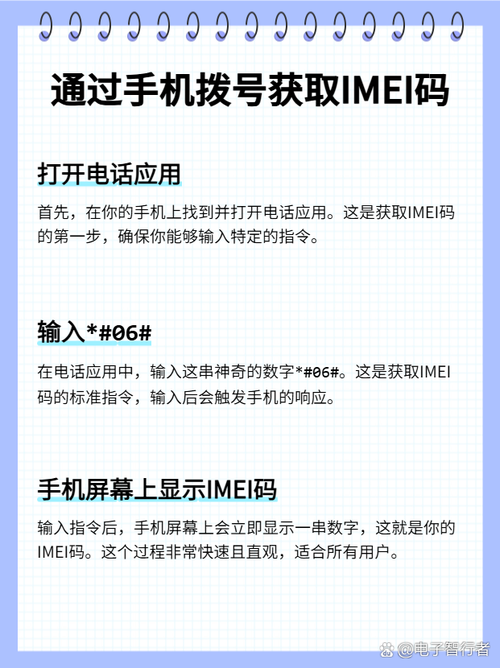 通过手机拨号获取IMEI码

打开电话应用

首先，在你的手机上找到并打开电话应用。这是获取IMEI码的第一步，确保你能够输入特定的指令。

输入*#06#

在电话应用中，输入这串神奇的数字*#06#。这是获取IMEI码的标准指令，输入后会触发手机的响应。

手机屏幕上显示IMEI码

输入指令后，手机屏幕上会立即显示一串数字，这就是你的IMEI码。这个过程非常快速且直观，适合所有用户。

@电子智行者